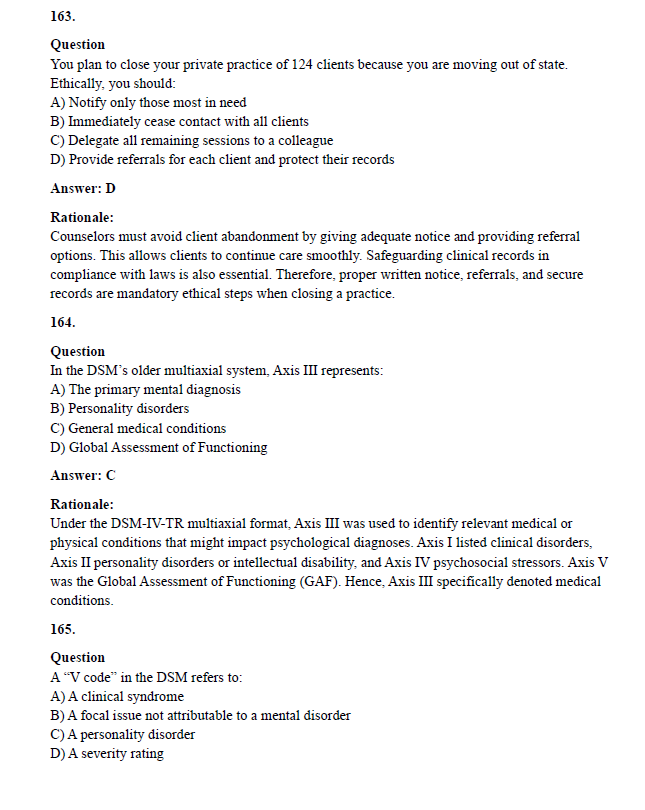 163.

Question
You plan to close your private practice of 124 clients because you are moving out of state. Ethically, you should:
A) Notify only those most in need
B) Immediately cease contact with all clients
C) Delegate all remaining sessions to a colleague
D) Provide referrals for each client and protect their records

Answer: D

Rationale:
Counselors must avoid client abandonment by giving adequate notice and providing referral options. This allows clients to continue care smoothly. Safeguarding clinical records in compliance with laws is also essential. Therefore, proper written notice, referrals, and secure records are mandatory ethical steps when closing a practice.

164.

Question
In the DSM's older multiaxial system, Axis III represents:
A) The primary mental diagnosis
B) Personality disorders
C) General medical conditions
D) Global Assessment of Functioning

Answer: C

Rationale:
Under the DSM-IV-TR multiaxial format, Axis III was used to identify relevant medical or physical conditions that might impact psychological diagnoses. Axis I listed clinical disorders, Axis II personality disorders or intellectual disability, and Axis IV psychosocial stressors. Axis V was the Global Assessment of Functioning (GAF). Hence, Axis III specifically denoted medical conditions.

165.

Question
A "V code" in the DSM refers to:
A) A clinical syndrome
B) A focal issue not attributable to a mental disorder
C) A personality disorder
D) A severity rating